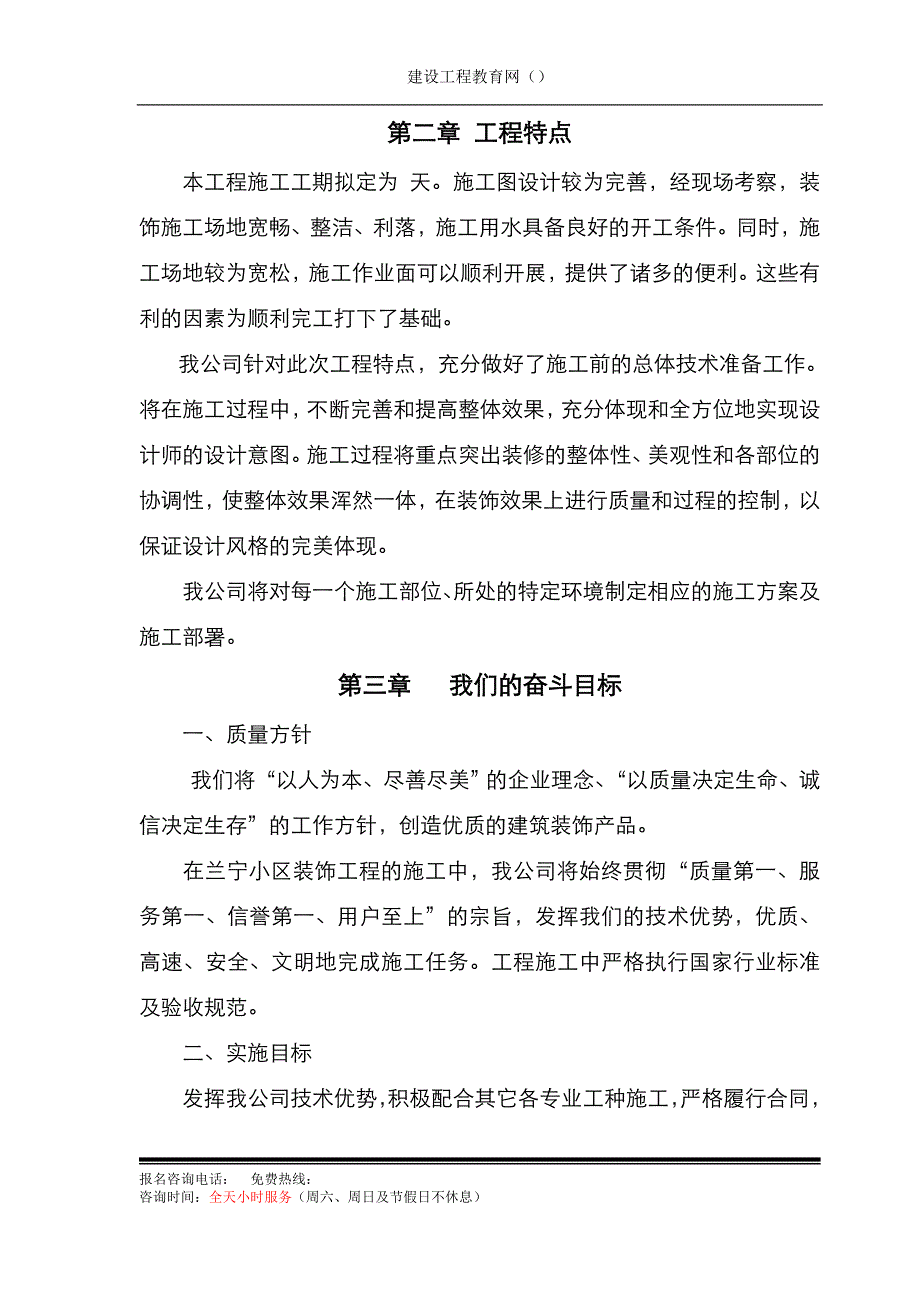 建设工程教育网（）

第二章 工程特点

本工程施工工期拟定为 天。施工图设计较为完善，经现场考察，装饰施工场地宽畅、整洁、利落，施工用水具备良好的开工条件。同时，施工场地较为宽松，施工作业面可以顺利开展，提供了诸多的便利。这些有利的因素为顺利完工打下了基础。

我公司针对此次工程特点，充分做好了施工前的总体技术准备工作。将在施工过程中，不断完善和提高整体效果，充分体现和全方位地实现设计师的设计意图。施工过程将重点突出装修的整体性、美观性和各部位的协调性，使整体效果浑然一体，在装饰效果上进行质量和过程的控制，以保证设计风格的完美体现。

我公司将对每一个施工部位、所处的特定环境制定相应的施工方案及施工部署。

第三章 我们的奋斗目标

一、质量方针

我们将“以人为本、尽善尽美”的企业理念、“以质量决定生命、诚信决定生存”的工作方针，创造优质的建筑装饰产品。

在兰宁小区装饰工程的施工中，我公司将始终贯彻“质量第一、服务第一、信誉第一、用户至上”的宗旨，发挥我们的技术优势，优质、高速、安全、文明地完成施工任务。工程施工中严格执行国家行业标准及验收规范。

二、实施目标

发挥我公司技术优势，积极配合其它各专业工种施工，严格履行合同，

报名咨询电话： 免费热线：
咨询时间：全天小时服务（周六、周日及节假日不休息）